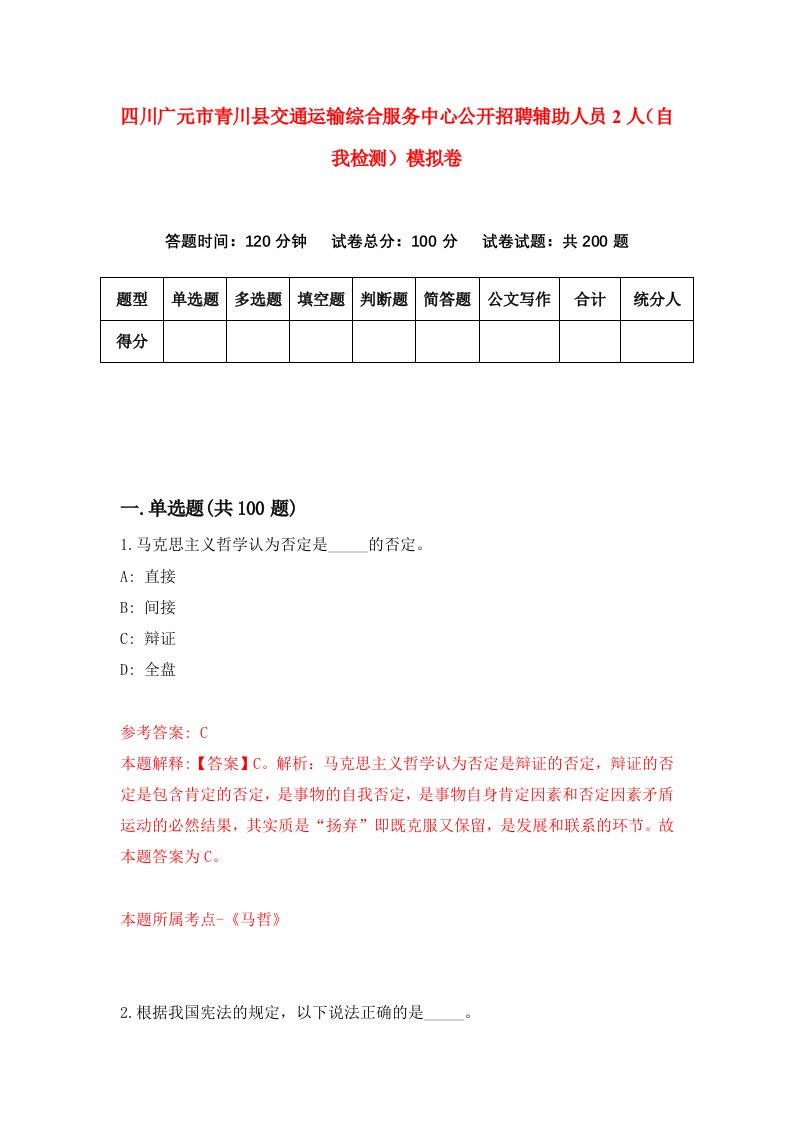 四川广元市青川县交通运输综合服务中心公开招聘辅助人员2人（自我检测）模拟卷

答题时间：120分钟　试卷总分：100分　试卷试题：共200题

| 题型 | 单选题 | 多选题 | 填空题 | 判断题 | 简答题 | 公文写作 | 合计 | 统分人 |
|---|---|---|---|---|---|---|---|---|
| 得分 | | | | | | | | |

一.单选题(共100题)

1.马克思主义哲学认为否定是_____的否定。
A: 直接
B: 间接
C: 辩证
D: 全盘

参考答案: C
本题解释:【答案】C。解析：马克思主义哲学认为否定是辩证的否定，辩证的否定是包含肯定的否定，是事物的自我否定，是事物自身肯定因素和否定因素矛盾运动的必然结果，其实质是“扬弃”即既克服又保留，是发展和联系的环节。故本题答案为C。

本题所属考点-《马哲》

2.根据我国宪法的规定，以下说法正确的是_____。